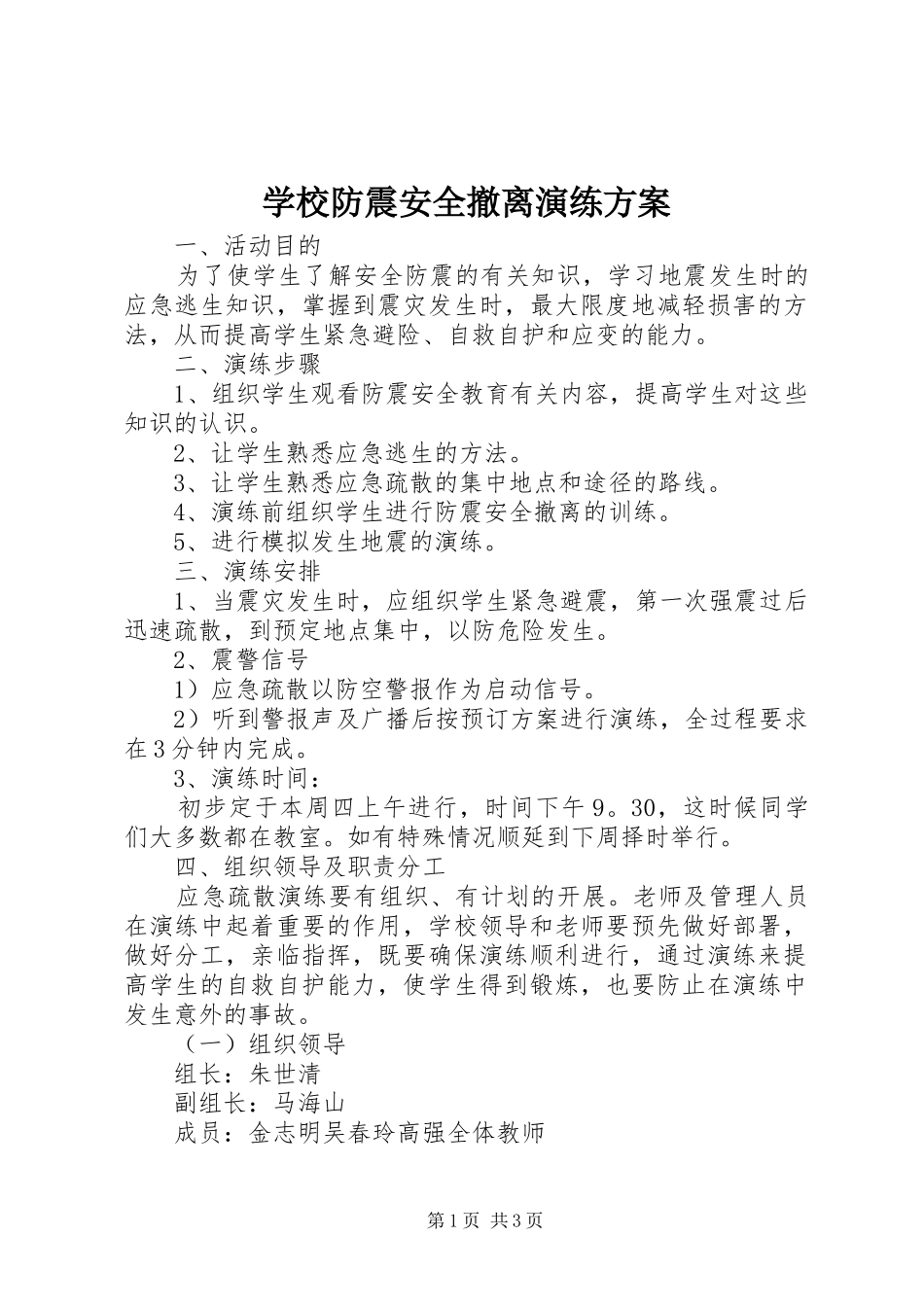 学校防震安全撤离演练方案

一、活动目的

为了使学生了解安全防震的有关知识，学习地震发生时的应急逃生知识，掌握到震灾发生时，最大限度地减轻损害的方法，从而提高学生紧急避险、自救自护和应变的能力。

二、演练步骤

1、组织学生观看防震安全教育有关内容，提高学生对这些知识的认识。

2、让学生熟悉应急逃生的方法。

3、让学生熟悉应急疏散的集中地点和途径的路线。

4、演练前组织学生进行防震安全撤离的训练。

5、进行模拟发生地震的演练。

三、演练安排

1、当震灾发生时，应组织学生紧急避震，第一次强震过后迅速疏散，到预定地点集中，以防危险发生。

2、震警信号

1）应急疏散以防空警报作为启动信号。

2）听到警报声及广播后按预订方案进行演练，全过程要求在3分钟内完成。

3、演练时间：

初步定于本周四上午进行，时间下午9。30，这时候同学们大多数都在教室。如有特殊情况顺延到下周择时举行。

四、组织领导及职责分工

应急疏散演练要有组织、有计划的开展。老师及管理人员在演练中起着重要的作用，学校领导和老师要预先做好部署，做好分工，亲临指挥，既要确保演练顺利进行，通过演练来提高学生的自救自护能力，使学生得到锻炼，也要防止在演练中发生意外的事故。

（一）组织领导

组长：朱世清

副组长：马海山

成员：金志明吴春玲高强全体教师

第1页 共3页